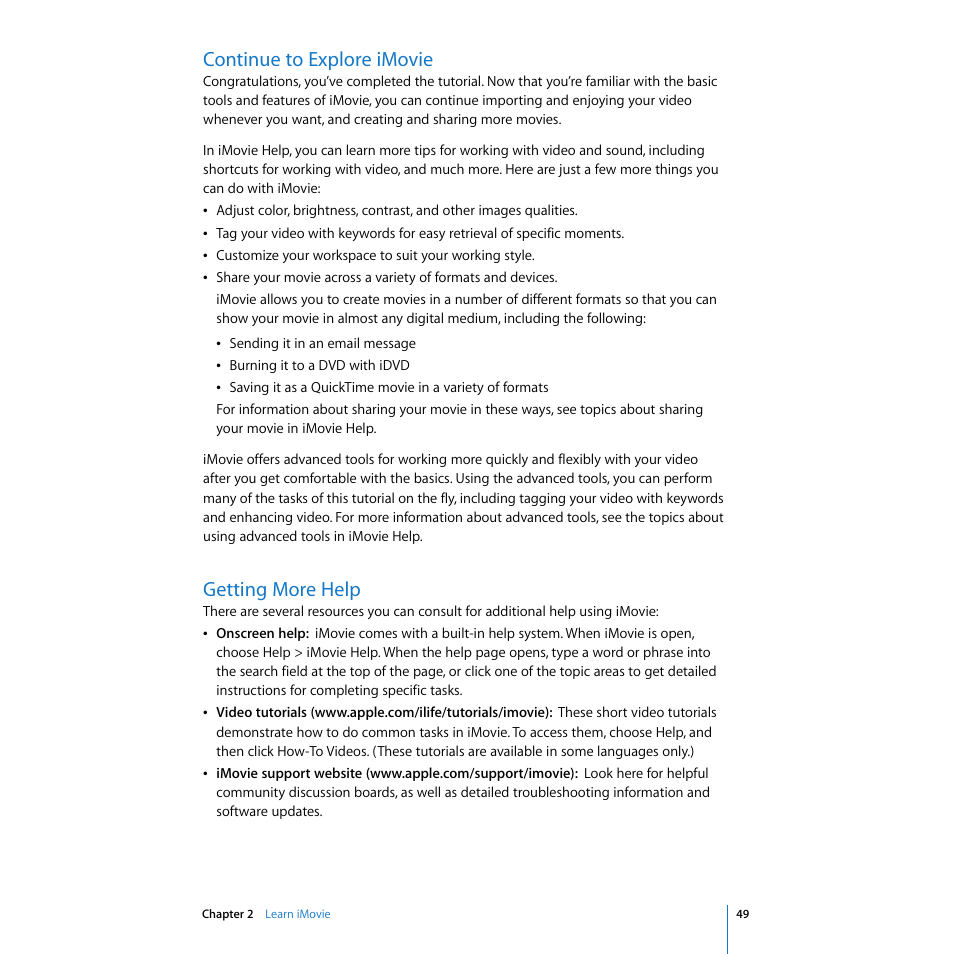 Continue to Explore iMovie

Congratulations, you've completed the tutorial. Now that you're familiar with the basic tools and features of iMovie, you can continue importing and enjoying your video whenever you want, and creating and sharing more movies.

In iMovie Help, you can learn more tips for working with video and sound, including shortcuts for working with video, and much more. Here are just a few more things you can do with iMovie:

• Adjust color, brightness, contrast, and other images qualities.
• Tag your video with keywords for easy retrieval of specific moments.
• Customize your workspace to suit your working style.
• Share your movie across a variety of formats and devices.

iMovie allows you to create movies in a number of different formats so that you can show your movie in almost any digital medium, including the following:

• Sending it in an email message
• Burning it to a DVD with iDVD
• Saving it as a QuickTime movie in a variety of formats

For information about sharing your movie in these ways, see topics about sharing your movie in iMovie Help.

iMovie offers advanced tools for working more quickly and flexibly with your video after you get comfortable with the basics. Using the advanced tools, you can perform many of the tasks of this tutorial on the fly, including tagging your video with keywords and enhancing video. For more information about advanced tools, see the topics about using advanced tools in iMovie Help.

Getting More Help

There are several resources you can consult for additional help using iMovie:

• Onscreen help: iMovie comes with a built-in help system. When iMovie is open, choose Help > iMovie Help. When the help page opens, type a word or phrase into the search field at the top of the page, or click one of the topic areas to get detailed instructions for completing specific tasks.
• Video tutorials (www.apple.com/ilife/tutorials/imovie): These short video tutorials demonstrate how to do common tasks in iMovie. To access them, choose Help, and then click How-To Videos. (These tutorials are available in some languages only.)
• iMovie support website (www.apple.com/support/imovie): Look here for helpful community discussion boards, as well as detailed troubleshooting information and software updates.

Chapter 2 Learn iMovie 49